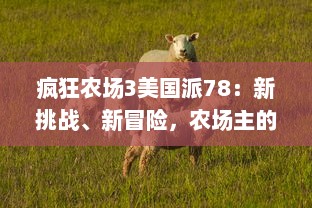 疯狂农场3美国派78：新挑战、新冒险，农场主的